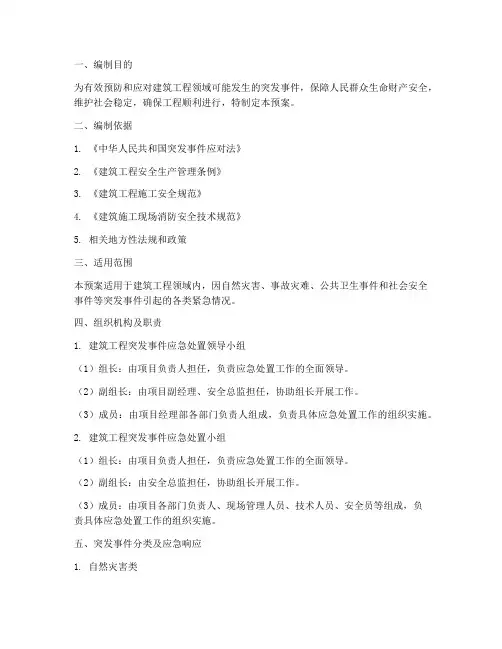 一、编制目的

为有效预防和应对建筑工程领域可能发生的突发事件，保障人民群众生命财产安全，维护社会稳定，确保工程顺利进行，特制定本预案。

二、编制依据

1. 《中华人民共和国突发事件应对法》

2. 《建筑工程安全生产管理条例》

3. 《建筑工程施工安全规范》

4. 《建筑施工现场消防安全技术规范》

5. 相关地方性法规和政策

三、适用范围

本预案适用于建筑工程领域内，因自然灾害、事故灾难、公共卫生事件和社会安全事件等突发事件引起的各类紧急情况。

四、组织机构及职责

1. 建筑工程突发事件应急处置领导小组

（1）组长：由项目负责人担任，负责应急处置工作的全面领导。

（2）副组长：由项目副经理、安全总监担任，协助组长开展工作。

（3）成员：由项目经理部各部门负责人组成，负责具体应急处置工作的组织实施。

2. 建筑工程突发事件应急处置小组

（1）组长：由项目负责人担任，负责应急处置工作的全面领导。

（2）副组长：由安全总监担任，协助组长开展工作。

（3）成员：由项目各部门负责人、现场管理人员、技术人员、安全员等组成，负责具体应急处置工作的组织实施。

五、突发事件分类及应急响应

1. 自然灾害类